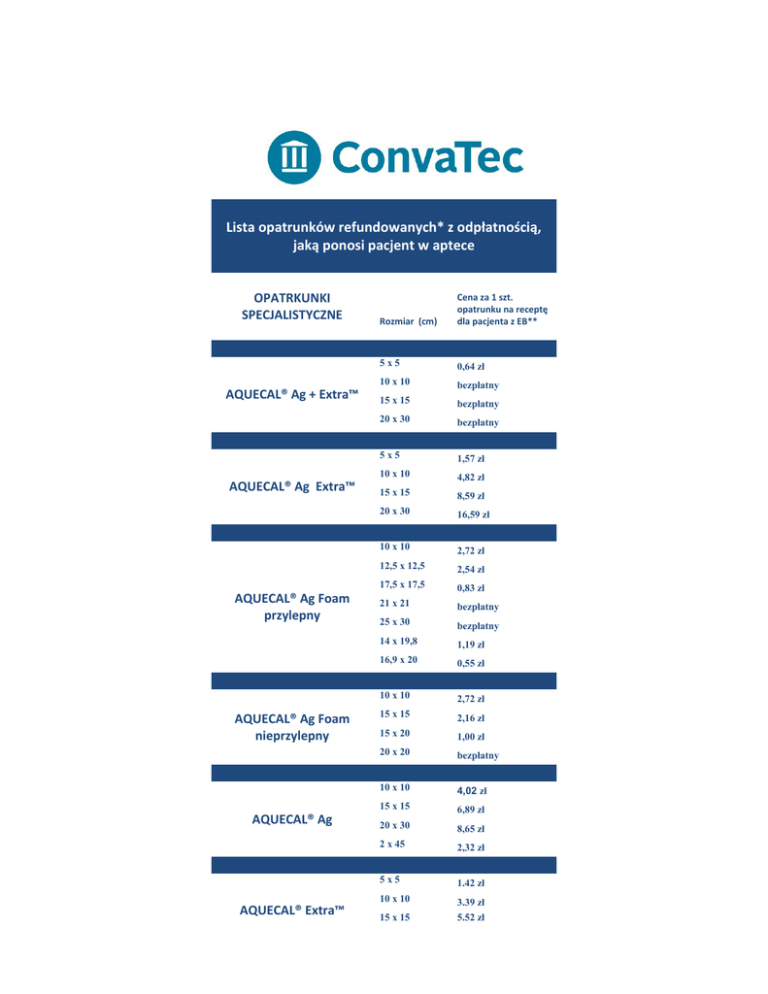 ConvaTec

Lista opatrunków refundowanych* z odpłatnością, jaką ponosi pacjent w aptece

| OPATRKUNKI SPECJALISTYCZNE | Rozmiar (cm) | Cena za 1 szt. opatrunku na receptę dla pacjenta z EB** |
|---|---|---|
| AQUECAL® Ag + Extra™ | 5 x 5 | 0,64 zł |
| | 10 x 10 | bezpłatny |
| | 15 x 15 | bezpłatny |
| | 20 x 30 | bezpłatny |
| AQUECAL® Ag Extra™ | 5 x 5 | 1,57 zł |
| | 10 x 10 | 4,82 zł |
| | 15 x 15 | 8,59 zł |
| | 20 x 30 | 16,59 zł |
| AQUECAL® Ag Foam przylepny | 10 x 10 | 2,72 zł |
| | 12,5 x 12,5 | 2,54 zł |
| | 17,5 x 17,5 | 0,83 zł |
| | 21 x 21 | bezpłatny |
| | 25 x 30 | bezpłatny |
| | 14 x 19,8 | 1,19 zł |
| | 16,9 x 20 | 0,55 zł |
| AQUECAL® Ag Foam nieprzylepny | 10 x 10 | 2,72 zł |
| | 15 x 15 | 2,16 zł |
| | 15 x 20 | 1,00 zł |
| | 20 x 20 | bezpłatny |
| AQUECAL® Ag | 10 x 10 | 4,02 zł |
| | 15 x 15 | 6,89 zł |
| | 20 x 30 | 8,65 zł |
| | 2 x 45 | 2,32 zł |
| AQUECAL® Extra™ | 5 x 5 | 1.42 zł |
| | 10 x 10 | 3.39 zł |
| | 15 x 15 | 5.52 zł |